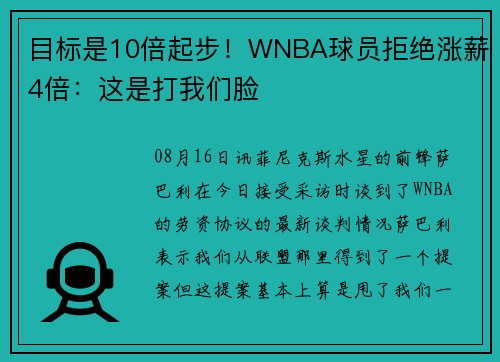 目标是10倍起步！WNBA球员拒绝涨薪4倍：这是打我们脸

08月16日讯菲尼克斯水星的前锋萨巴利在今日接受采访时谈到了WNBA的劳资协议的最新谈判情况萨巴利表示我们从联盟那里得到了一个提案但这提案基本上算是甩了我们一